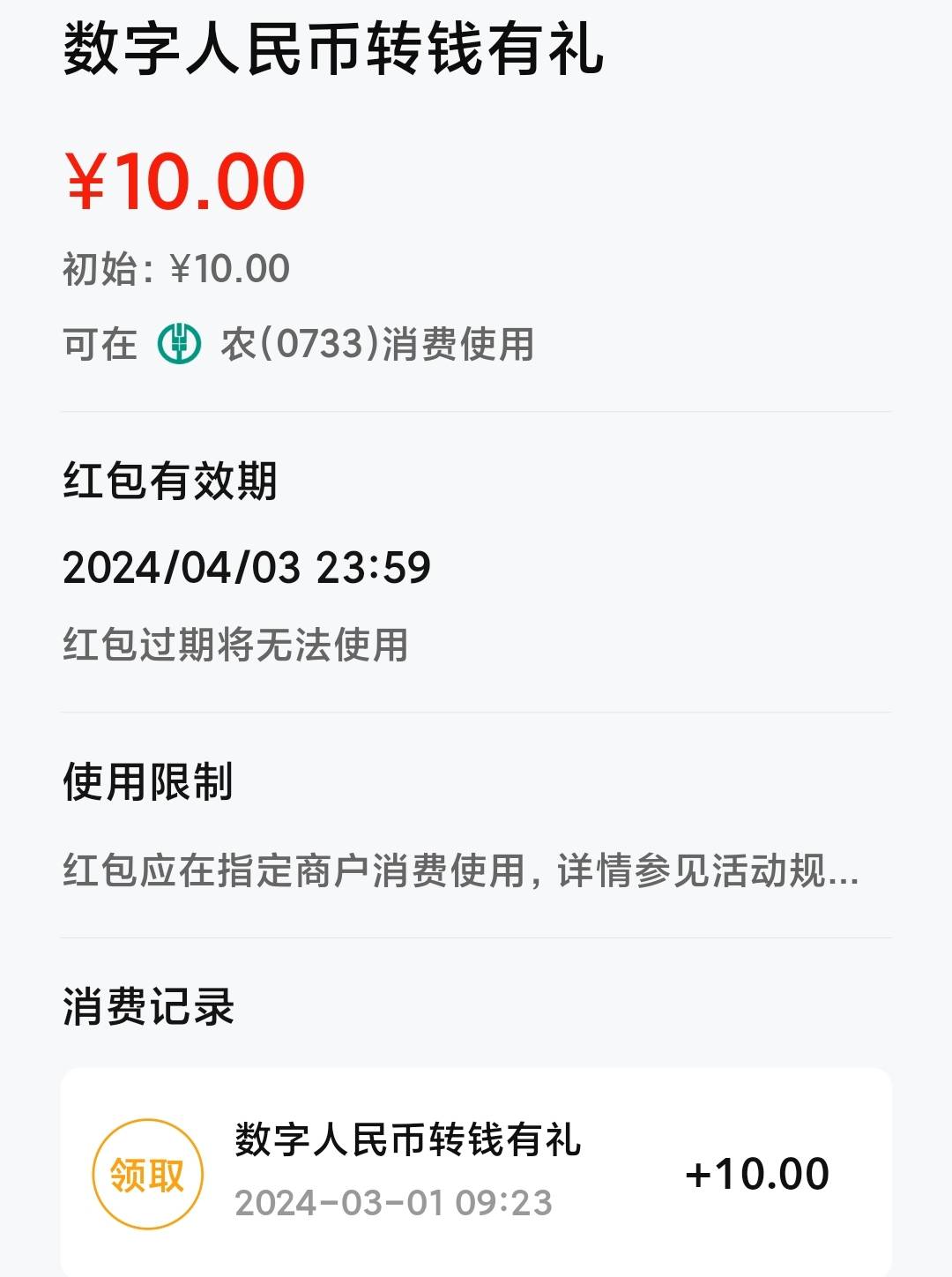 数字人民币转钱有礼

¥10.00

初始：¥10.00

可在 农(0733)消费使用

红包有效期

2024/04/03 23:59

红包过期将无法使用

使用限制

红包应在指定商户消费使用，详情参见活动规...

消费记录

领取 数字人民币转钱有礼 2024-03-01 09:23 +10.00